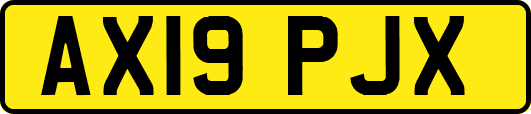 AX19 PJX